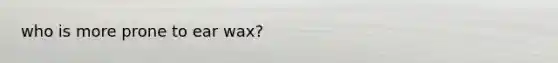 who is more prone to ear wax?